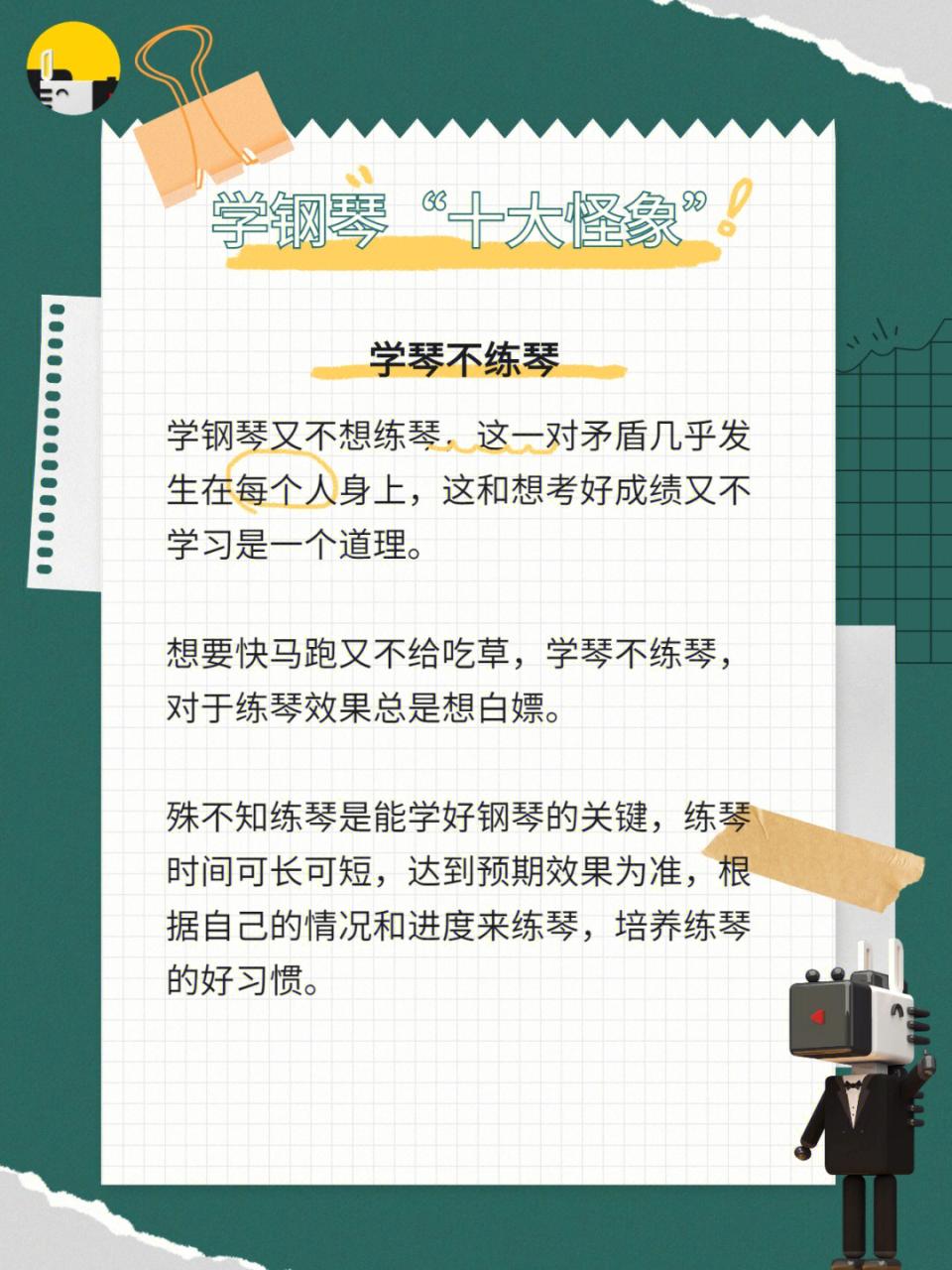 学钢琴“十大怪象”!

学琴不练琴

学钢琴又不想练琴，这一对矛盾几乎发生在每个人身上，这和想考好成绩又不学习是一个道理。

想要快马跑又不给吃草，学琴不练琴，对于练琴效果总是想白嫖。

殊不知练琴是能学好钢琴的关键，练琴时间可长可短，达到预期效果为准，根据自己的情况和进度来练琴，培养练琴的好习惯。